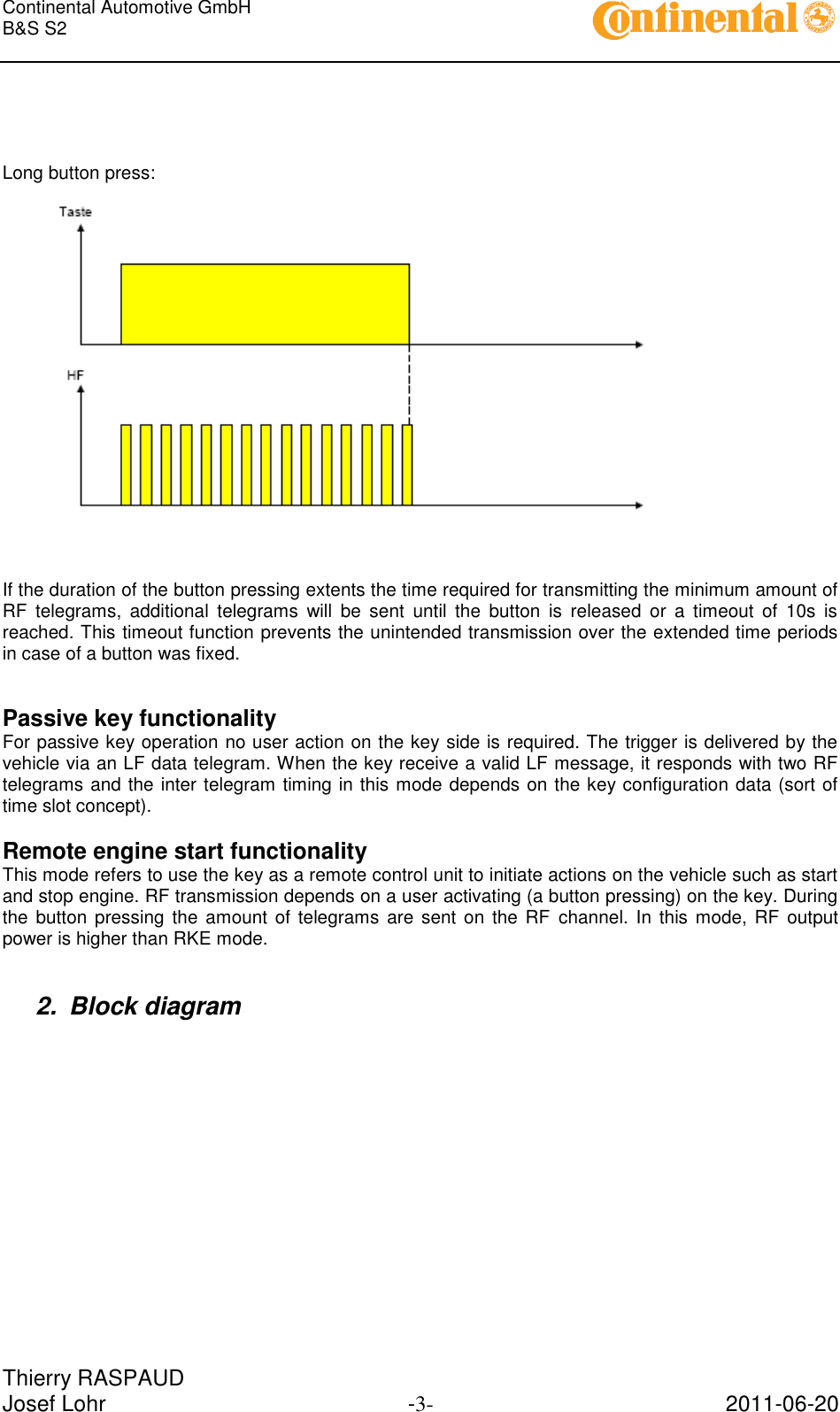 Continental Automotive GmbH
B&S S2

Continental

Long button press:

Taste

HF

If the duration of the button pressing extents the time required for transmitting the minimum amount of RF telegrams, additional telegrams will be sent until the button is released or a timeout of 10s is reached. This timeout function prevents the unintended transmission over the extended time periods in case of a button was fixed.

Passive key functionality
For passive key operation no user action on the key side is required. The trigger is delivered by the vehicle via an LF data telegram. When the key receive a valid LF message, it responds with two RF telegrams and the inter telegram timing in this mode depends on the key configuration data (sort of time slot concept).

Remote engine start functionality
This mode refers to use the key as a remote control unit to initiate actions on the vehicle such as start and stop engine. RF transmission depends on a user activating (a button pressing) on the key. During the button pressing the amount of telegrams are sent on the RF channel. In this mode, RF output power is higher than RKE mode.

2. Block diagram

Thierry RASPAUD
Josef Lohr
-3-
2011-06-20